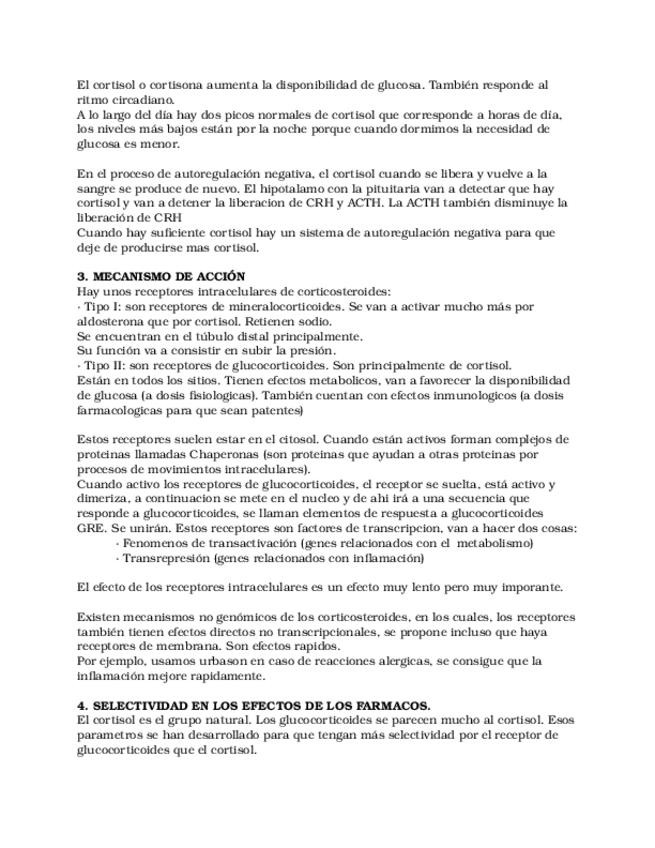 El cortisol o cortisona aumenta la disponibilidad de glucosa. También responde al ritmo circadiano.
A lo largo del día hay dos picos normales de cortisol que corresponde a horas de día, los niveles más bajos están por la noche porque cuando dormimos la necesidad de glucosa es menor.

En el proceso de autoregulación negativa, el cortisol cuando se libera y vuelve a la sangre se produce de nuevo. El hipotalamo con la pituitaria van a detectar que hay cortisol y van a detener la liberacion de CRH y ACTH. La ACTH también disminuye la liberación de CRH
Cuando hay suficiente cortisol hay un sistema de autoregulación negativa para que deje de producirse mas cortisol.

3. MECANISMO DE ACCIÓN
Hay unos receptores intracelulares de corticosteroides:
· Tipo I: son receptores de mineralocorticoides. Se van a activar mucho más por aldosterona que por cortisol. Retienen sodio.
Se encuentran en el túbulo distal principalmente.
Su función va a consistir en subir la presión.
· Tipo II: son receptores de glucocorticoides. Son principalmente de cortisol.
Están en todos los sitios. Tienen efectos metabolicos, van a favorecer la disponibilidad de glucosa (a dosis fisiologicas). También cuentan con efectos inmunologicos (a dosis farmacologicas para que sean patentes)

Estos receptores suelen estar en el citosol. Cuando están activos forman complejos de proteinas llamadas Chaperonas (son proteinas que ayudan a otras proteinas por procesos de movimientos intracelulares).
Cuando activo los receptores de glucocorticoides, el receptor se suelta, está activo y dimeriza, a continuacion se mete en el nucleo y de ahi irá a una secuencia que responde a glucocorticoides, se llaman elementos de respuesta a glucocorticoides GRE. Se unirán. Estos receptores son factores de transcripcion, van a hacer dos cosas:
· Fenomenos de transactivación (genes relacionados con el metabolismo)
· Transrepresión (genes relacionados con inflamación)

El efecto de los receptores intracelulares es un efecto muy lento pero muy imporante.

Existen mecanismos no genómicos de los corticosteroides, en los cuales, los receptores también tienen efectos directos no transcripcionales, se propone incluso que haya receptores de membrana. Son efectos rapidos.
Por ejemplo, usamos urbason en caso de reacciones alergicas, se consigue que la inflamación mejore rapidamente.

4. SELECTIVIDAD EN LOS EFECTOS DE LOS FARMACOS.
El cortisol es el grupo natural. Los glucocorticoides se parecen mucho al cortisol. Esos parametros se han desarrollado para que tengan más selectividad por el receptor de glucocorticoides que el cortisol.